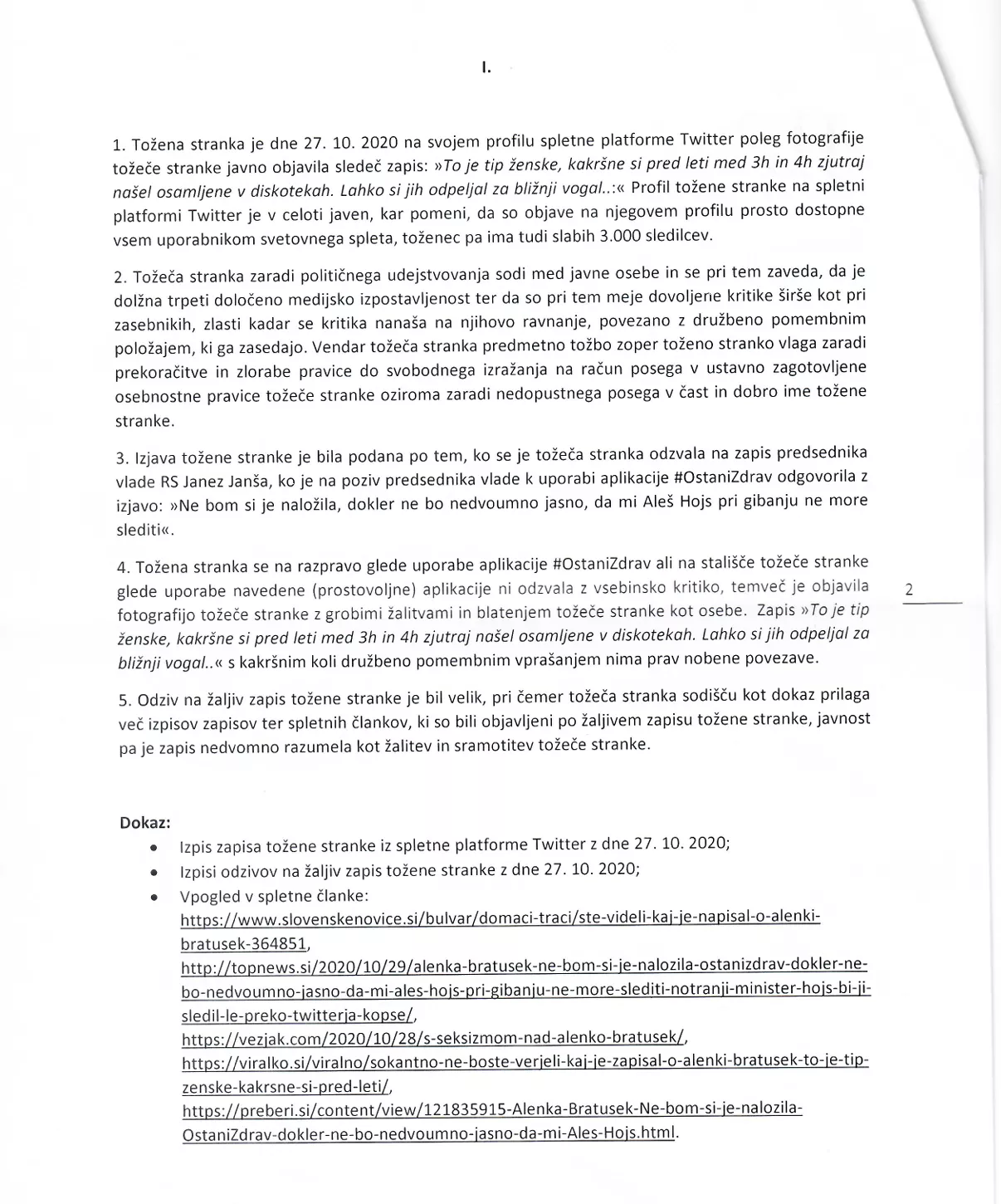 I.

1. Tožena stranka je dne 27. 10. 2020 na svojem profilu spletne platforme Twitter poleg fotografije tožeče stranke javno objavila sledeč zapis: »To je tip ženske, kakršne si pred leti med 3h in 4h zjutraj našel osamljene v diskotekah. Lahko si jih odpeljal za bližnji vogal..:« Profil tožene stranke na spletni platformi Twitter je v celoti javen, kar pomeni, da so objave na njegovem profilu prosto dostopne vsem uporabnikom svetovnega spleta, toženec pa ima tudi slabih 3.000 sledilcev.

2. Tožeča stranka zaradi političnega udejstvovanja sodi med javne osebe in se pri tem zaveda, da je dolžna trpeti določeno medijsko izpostavljenost ter da so pri tem meje dovoljene kritike širše kot pri zasebnikih, zlasti kadar se kritika nanaša na njihovo ravnanje, povezano z družbeno pomembnim položajem, ki ga zasedajo. Vendar tožeča stranka predmetno tožbo zoper toženo stranko vlaga zaradi prekoračitve in zlorabe pravice do svobodnega izražanja na račun posega v ustavno zagotovljene osebnostne pravice tožeče stranke oziroma zaradi nedopustnega posega v čast in dobro ime tožene stranke.

3. Izjava tožene stranke je bila podana po tem, ko se je tožeča stranka odzvala na zapis predsednika vlade RS Janez Janša, ko je na poziv predsednika vlade k uporabi aplikacije #OstaniZdrav odgovorila z izjavo: »Ne bom si je naložila, dokler ne bo nedvoumno jasno, da mi Aleš Hojs pri gibanju ne more slediti«.

4. Tožena stranka se na razpravo glede uporabe aplikacije #OstaniZdrav ali na stališče tožeče stranke glede uporabe navedene (prostovoljne) aplikacije ni odzvala z vsebinsko kritiko, temveč je objavila fotografijo tožeče stranke z grobimi žalitvami in blatenjem tožeče stranke kot osebe. Zapis »To je tip ženske, kakršne si pred leti med 3h in 4h zjutraj našel osamljene v diskotekah. Lahko si jih odpeljal za bližnji vogal..« s kakršnim koli družbeno pomembnim vprašanjem nima prav nobene povezave.

2

5. Odziv na žaljiv zapis tožene stranke je bil velik, pri čemer tožeča stranka sodišču kot dokaz prilaga več izpisov zapisov ter spletnih člankov, ki so bili objavljeni po žaljivem zapisu tožene stranke, javnost pa je zapis nedvomno razumela kot žalitev in sramotitev tožeče stranke.

Dokaz:
• Izpis zapisa tožene stranke iz spletne platforme Twitter z dne 27. 10. 2020;
• Izpisi odzivov na žaljiv zapis tožene stranke z dne 27. 10. 2020;
• Vpogled v spletne članke:
https://www.slovenskenovice.si/bulvar/domaci-traci/ste-videli-kaj-je-napisal-o-alenki-bratusek-364851,
http://topnews.si/2020/10/29/alenka-bratusek-ne-bom-si-je-nalozila-ostanizdrav-dokler-ne-bo-nedvoumno-jasno-da-mi-ales-hojs-pri-gibanju-ne-more-slediti-notranji-minister-hojs-bi-ji-sledil-le-preko-twitterja-kopse/,
https://vezjak.com/2020/10/28/s-seksizmom-nad-alenko-bratusek/,
https://viralko.si/viralno/sokantno-ne-boste-verjeli-kaj-je-zapisal-o-alenki-bratusek-to-je-tip-zenske-kakrsne-si-pred-leti/,
https://preberi.si/content/view/121835915-Alenka-Bratusek-Ne-bom-si-je-nalozila-OstaniZdrav-dokler-ne-bo-nedvoumno-jasno-da-mi-Ales-Hojs.html.